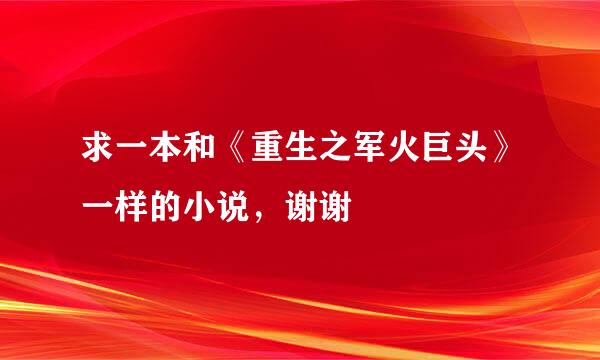 求一本和《重生之军火巨头》一样的小说，谢谢